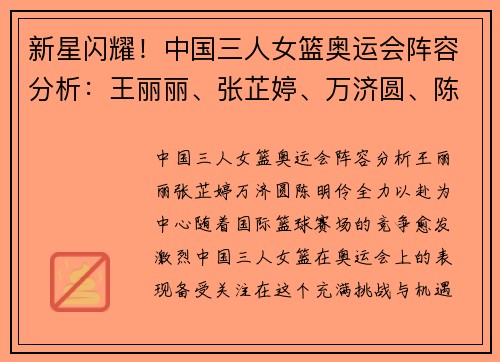 新星闪耀！中国三人女篮奥运会阵容分析：王丽丽、张芷婷、万济圆、陈

中国三人女篮奥运会阵容分析王丽丽张芷婷万济圆陈明伶全力以赴为中心随着国际篮球赛场的竞争愈发激烈中国三人女篮在奥运会上的表现备受关注在这个充满挑战与机遇